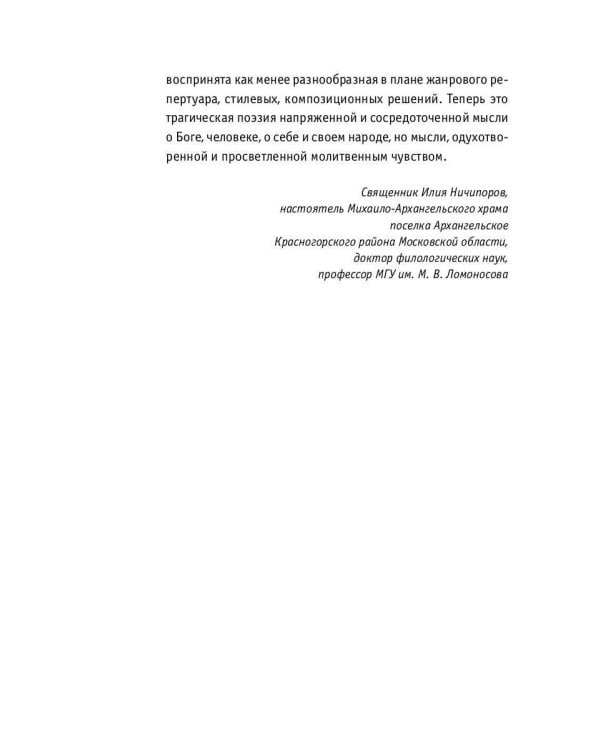 воспринята как менее разнообразная в плане жанрового репертуара, стилевых, композиционных решений. Теперь это трагическая поэзия напряженной и сосредоточенной мысли о Боге, человеке, о себе и своем народе, но мысли, одухотворенной и просветленной молитвенным чувством.

Священник Илия Ничипоров,
настоятель Михаило-Архангельского храма
поселка Архангельское
Красногорского района Московской области,
доктор филологических наук,
профессор МГУ им. М. В. Ломоносова